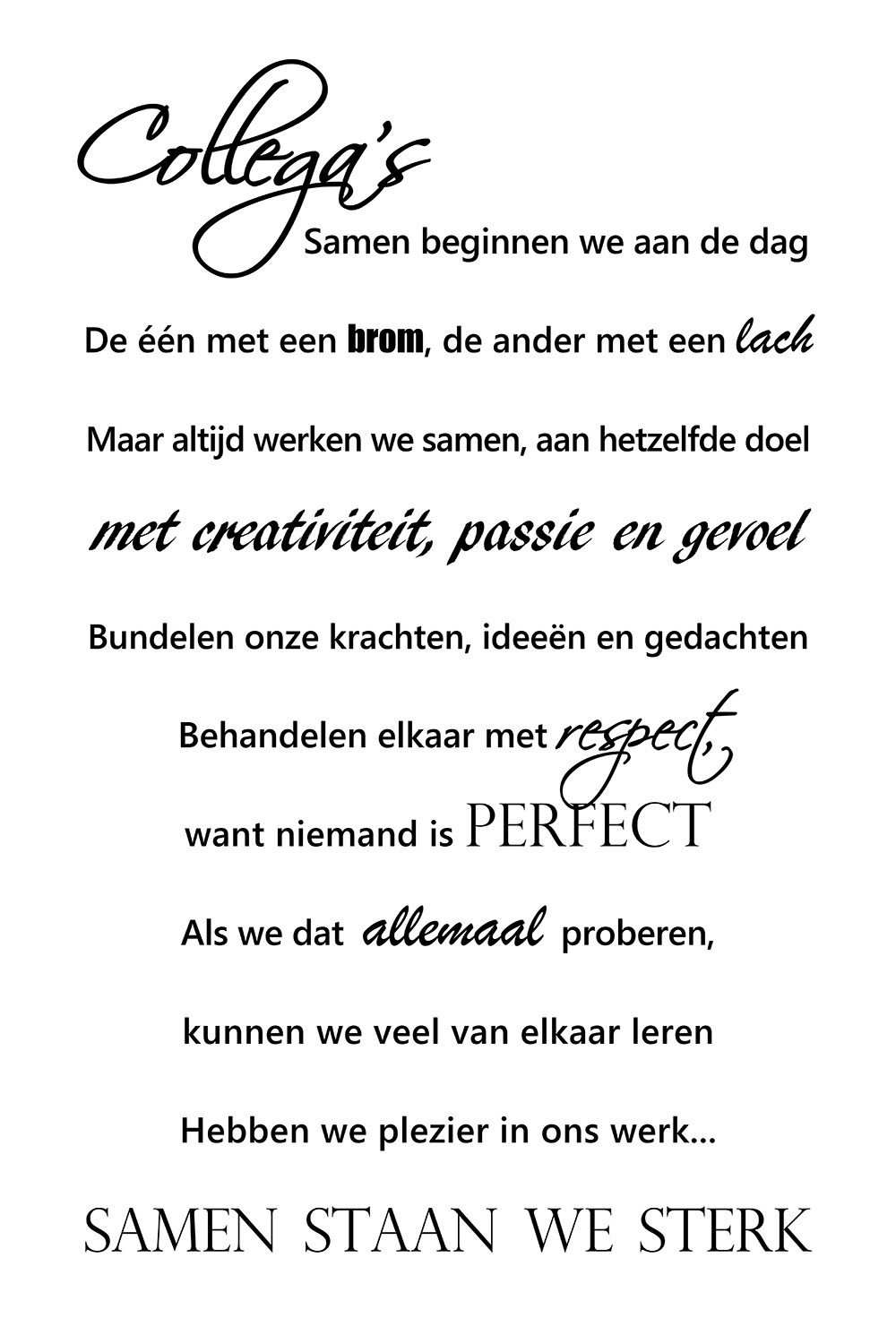 Collega's

Samen beginnen we aan de dag

De één met een brom, de ander met een lach

Maar altijd werken we samen, aan hetzelfde doel

met creativiteit, passie en gevoel

Bundelen onze krachten, ideeën en gedachten

Behandelen elkaar met respect,

want niemand is PERFECT

Als we dat allemaal proberen,

kunnen we veel van elkaar leren

Hebben we plezier in ons werk...

SAMEN STAAN WE STERK